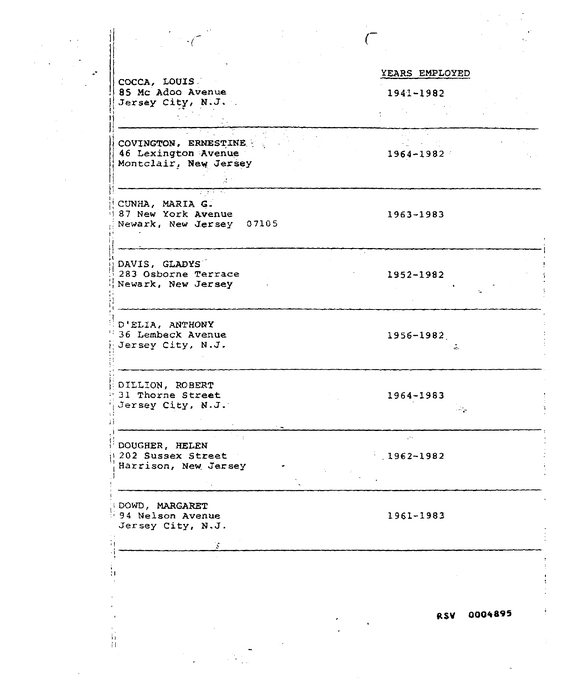 YEARS EMPLOYED

COCCA, LOUIS
85 Mc Adoo Avenue
Jersey City, N.J.
1941-1982

COVINGTON, ERNESTINE
46 Lexington Avenue
Montclair, New Jersey
1964-1982

CUNHA, MARIA G.
87 New York Avenue
Newark, New Jersey 07105
1963-1983

DAVIS, GLADYS
283 Osborne Terrace
Newark, New Jersey
1952-1982

D'ELIA, ANTHONY
36 Lembeck Avenue
Jersey City, N.J.
1956-1982

DILLION, ROBERT
31 Thorne Street
Jersey City, N.J.
1964-1983

DOUGHER, HELEN
202 Sussex Street
Harrison, New Jersey
1962-1982

DOWD, MARGARET
94 Nelson Avenue
Jersey City, N.J.
1961-1983

RSV 0004895